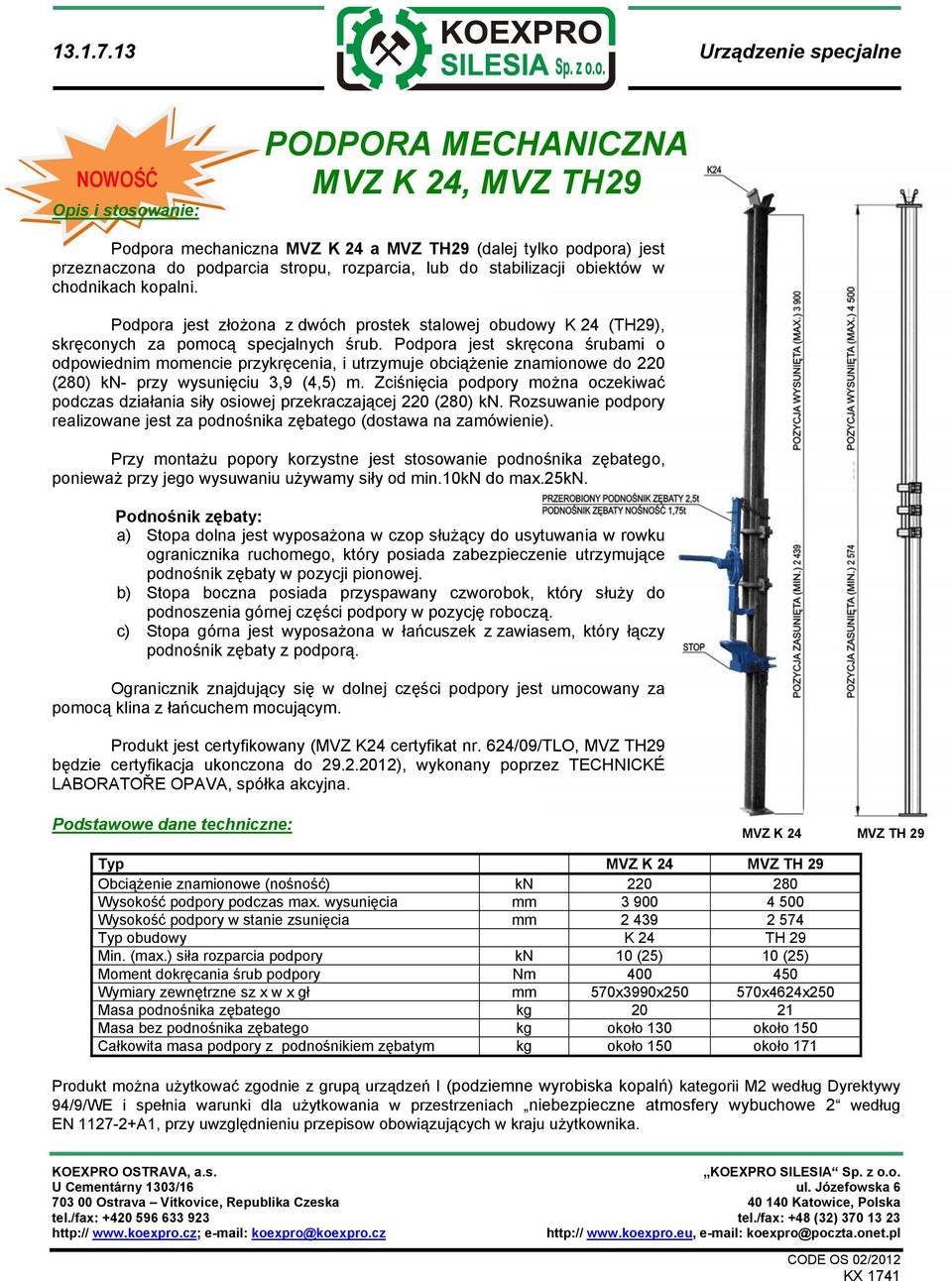 13.1.7.13

KOEXPRO SILESIA Sp. z o.o.

Urządzenie specjalne

NOWOŚĆ

PODPORA MECHANICZNA MVZ K 24, MVZ TH29

Opis i stosowanie:

Podpora mechaniczna MVZ K 24 a MVZ TH29 (dalej tylko podpora) jest przeznaczona do podparcia stropu, rozparcia, lub do stabilizacji obiektów w chodnikach kopalni.

Podpora jest złożona z dwóch prostek stalowej obudowy K 24 (TH29), skręconych za pomocą specjalnych śrub. Podpora jest skręcona śrubami o odpowiednim momencie przykręcenia, i utrzymuje obciążenie znamionowe do 220 (280) kN- przy wysunięciu 3,9 (4,5) m. Zciśnięcia podpory można oczekiwać podczas działania siły osiowej przekraczającej 220 (280) kN. Rozsuwanie podpory realizowane jest za podnośnika zębatego (dostawa na zamówienie).

Przy montażu popory korzystne jest stosowanie podnośnika zębatego, ponieważ przy jego wysuwaniu używamy siły od min.10kN do max.25kN.

Podnośnik zębaty:
a) Stopa dolna jest wyposażona w czop służący do usytuwania w rowku ogranicznika ruchomego, który posiada zabezpieczenie utrzymujące podnośnik zębaty w pozycji pionowej.
b) Stopa boczna posiada przyspawany czworobok, który służy do podnoszenia górnej części podpory w pozycję roboczą.
c) Stopa górna jest wyposażona w łańcuszek z zawiasem, który łączy podnośnik zębaty z podporą.

Ogranicznik znajdujący się w dolnej części podpory jest umocowany za pomocą klina z łańcuchem mocującym.

Produkt jest certyfikowany (MVZ K24 certyfikat nr. 624/09/TLO, MVZ TH29 będzie certyfikacja ukonczona do 29.2.2012), wykonany poprzez TECHNICKÉ LABORATOŘE OPAVA, spółka akcyjna.

K24
PRZEROBIONY PODNOŚNIK ZĘBATY 2,5t
PODNOŚNIK ZĘBATY NOŚNOŚĆ 1,75t
STOP
POZYCJA WYSUNIĘTA (MAX.) 3 900
POZYCJA ZASUNIĘTA (MIN.) 2 439
POZYCJA WYSUNIĘTA (MAX.) 4 500
POZYCJA ZASUNIĘTA (MIN.) 2 574
MVZ K 24
MVZ TH 29

Podstawowe dane techniczne:

| Typ | | MVZ K 24 | MVZ TH 29 |
|---|---|---|---|
| Obciążenie znamionowe (nośność) | kN | 220 | 280 |
| Wysokość podpory podczas max. wysunięcia | mm | 3 900 | 4 500 |
| Wysokość podpory w stanie zsunięcia | mm | 2 439 | 2 574 |
| Typ obudowy | | K 24 | TH 29 |
| Min. (max.) siła rozparcia podpory | kN | 10 (25) | 10 (25) |
| Moment dokręcania śrub podpory | Nm | 400 | 450 |
| Wymiary zewnętrzne sz x w x gł | mm | 570x3990x250 | 570x4624x250 |
| Masa podnośnika zębatego | kg | 20 | 21 |
| Masa bez podnośnika zębatego | kg | około 130 | około 150 |
| Całkowita masa podpory z podnośnikiem zębatym | kg | około 150 | około 171 |

Produkt można użytkować zgodnie z grupą urządzeń I (podziemne wyrobiska kopalń) kategorii M2 według Dyrektywy 94/9/WE i spełnia warunki dla użytkowania w przestrzeniach „niebezpieczne atmosfery wybuchowe 2“ według EN 1127-2+A1, przy uwzględnieniu przepisow obowiązujących w kraju użytkownika.

KOEXPRO OSTRAVA, a.s.
U Cementárny 1303/16
703 00 Ostrava – Vítkovice, Republika Czeska
tel./fax: +420 596 633 923
http:// www.koexpro.cz; e-mail: koexpro@koexpro.cz

„KOEXPRO SILESIA“ Sp. z o.o.
ul. Józefowska 6
40 140 Katowice, Polska
tel./fax: +48 (32) 370 13 23
http:// www.koexpro.eu, e-mail: koexpro@poczta.onet.pl

CODE OS 02/2012
KX 1741